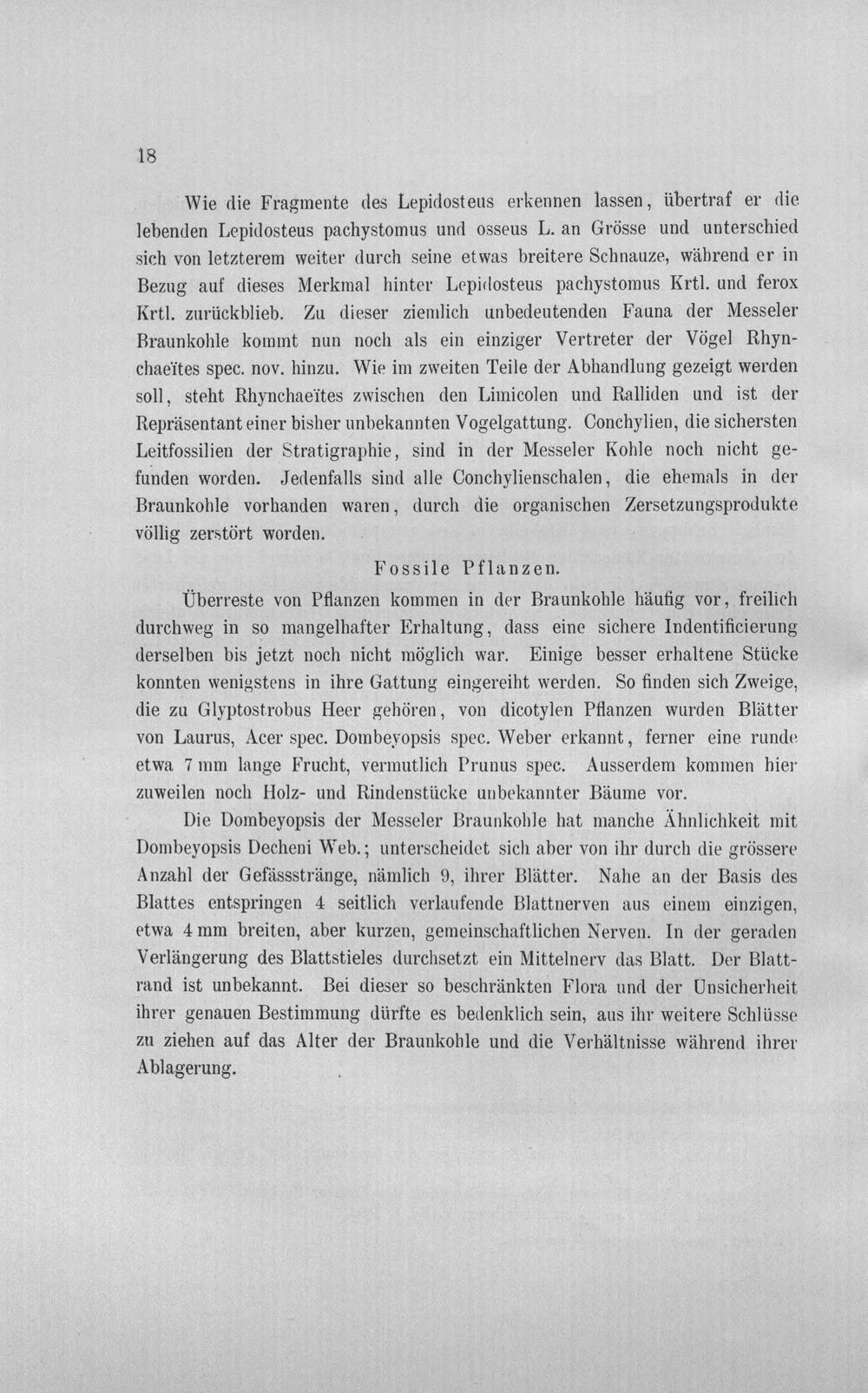 18

Wie die Fragmente des Lepidosteus erkennen lassen, übertraf er die lebenden Lepidosteus pachystomus und osseus L. an Grösse und unterschied sich von letzterem weiter durch seine etwas breitere Schnauze, während er in Bezug auf dieses Merkmal hinter Lepidosteus pachystomus Krtl. und ferox Krtl. zurückblieb. Zu dieser ziemlich unbedeutenden Fauna der Messeler Braunkohle kommt nun noch als ein einziger Vertreter der Vögel Rhynchaeïtes spec. nov. hinzu. Wie im zweiten Teile der Abhandlung gezeigt werden soll, steht Rhynchaeïtes zwischen den Limicolen und Ralliden und ist der Repräsentant einer bisher unbekannten Vogelgattung. Conchylien, die sichersten Leitfossilien der Stratigraphie, sind in der Messeler Kohle noch nicht gefunden worden. Jedenfalls sind alle Conchylienschalen, die ehemals in der Braunkohle vorhanden waren, durch die organischen Zersetzungsprodukte völlig zerstört worden.

Fossile Pflanzen.

Überreste von Pflanzen kommen in der Braunkohle häufig vor, freilich durchweg in so mangelhafter Erhaltung, dass eine sichere Indentificierung derselben bis jetzt noch nicht möglich war. Einige besser erhaltene Stücke konnten wenigstens in ihre Gattung eingereiht werden. So finden sich Zweige, die zu Glyptostrobus Heer gehören, von dicotylen Pflanzen wurden Blätter von Laurus, Acer spec. Dombeyopsis spec. Weber erkannt, ferner eine runde etwa 7 mm lange Frucht, vermutlich Prunus spec. Ausserdem kommen hier zuweilen noch Holz- und Rindenstücke unbekannter Bäume vor.

Die Dombeyopsis der Messeler Braunkohle hat manche Ähnlichkeit mit Dombeyopsis Decheni Web.; unterscheidet sich aber von ihr durch die grössere Anzahl der Gefässstränge, nämlich 9, ihrer Blätter. Nahe an der Basis des Blattes entspringen 4 seitlich verlaufende Blattnerven aus einem einzigen, etwa 4 mm breiten, aber kurzen, gemeinschaftlichen Nerven. In der geraden Verlängerung des Blattstieles durchsetzt ein Mittelnerv das Blatt. Der Blattrand ist unbekannt. Bei dieser so beschränkten Flora und der Unsicherheit ihrer genauen Bestimmung dürfte es bedenklich sein, aus ihr weitere Schlüsse zu ziehen auf das Alter der Braunkohle und die Verhältnisse während ihrer Ablagerung.